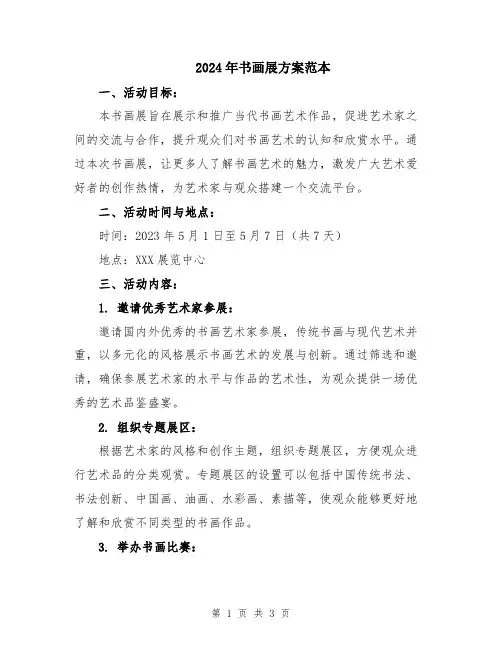 2024年书画展方案范本

一、活动目标：

本书画展旨在展示和推广当代书画艺术作品，促进艺术家之间的交流与合作，提升观众们对书画艺术的认知和欣赏水平。通过本次书画展，让更多人了解书画艺术的魅力，激发广大艺术爱好者的创作热情，为艺术家与观众搭建一个交流平台。

二、活动时间与地点：

时间：2023年5月1日至5月7日（共7天）

地点：XXX展览中心

三、活动内容：

1. 邀请优秀艺术家参展：

邀请国内外优秀的书画艺术家参展，传统书画与现代艺术并重，以多元化的风格展示书画艺术的发展与创新。通过筛选和邀请，确保参展艺术家的水平与作品的艺术性，为观众提供一场优秀的艺术品鉴盛宴。

2. 组织专题展区：

根据艺术家的风格和创作主题，组织专题展区，方便观众进行艺术品的分类观赏。专题展区的设置可以包括中国传统书法、书法创新、中国画、油画、水彩画、素描等，使观众能够更好地了解和欣赏不同类型的书画作品。

3. 举办书画比赛：

第 1 页 共 3 页